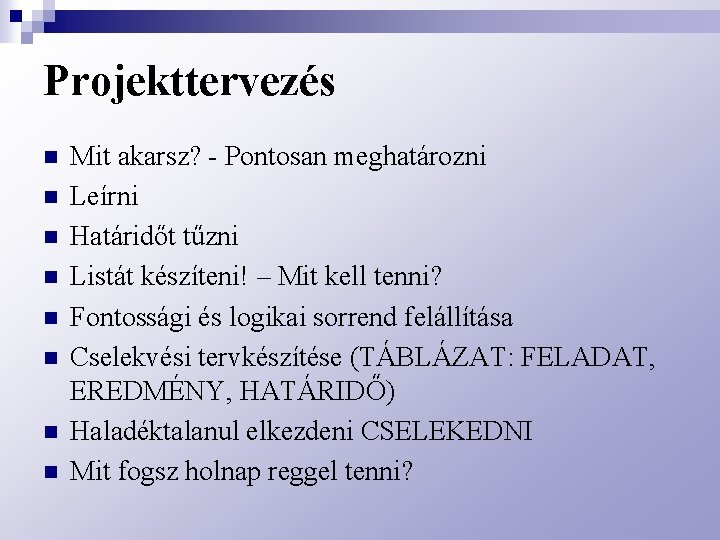 Projekttervezés

• Mit akarsz? - Pontosan meghatározni
• Leírni
• Határidőt tűzni
• Listát készíteni! – Mit kell tenni?
• Fontossági és logikai sorrend felállítása
• Cselekvési tervkészítése (TÁBLÁZAT: FELADAT, EREDMÉNY, HATÁRIDŐ)
• Haladéktalanul elkezdeni CSELEKEDNI
• Mit fogsz holnap reggel tenni?